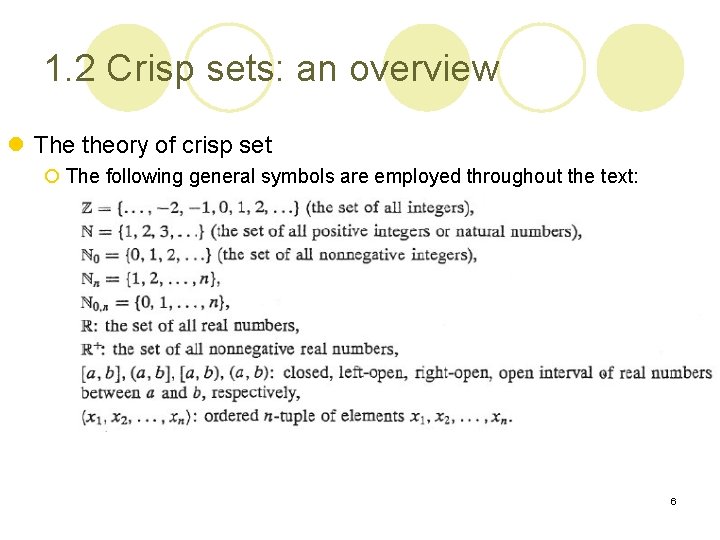 1.2 Crisp sets: an overview

The theory of crisp set

The following general symbols are employed throughout the text:

$\mathbb{Z} = \{\ldots, -2, -1, 0, 1, 2, \ldots\}$ (the set of all integers),
$\mathbb{N} = \{1, 2, 3, \ldots\}$ (the set of all positive integers or natural numbers),
$\mathbb{N}_0 = \{0, 1, 2, \ldots\}$ (the set of all nonnegative integers),
$\mathbb{N}_n = \{1, 2, \ldots, n\}$,
$\mathbb{N}_{0,n} = \{0, 1, \ldots, n\}$,
$\mathbb{R}$: the set of all real numbers,
$\mathbb{R}^+$: the set of all nonnegative real numbers,
$[a, b]$, $(a, b]$, $[a, b)$, $(a, b)$: closed, left-open, right-open, open interval of real numbers between $a$ and $b$, respectively,
$\langle x_1, x_2, \ldots, x_n \rangle$: ordered $n$-tuple of elements $x_1, x_2, \ldots, x_n$.

6